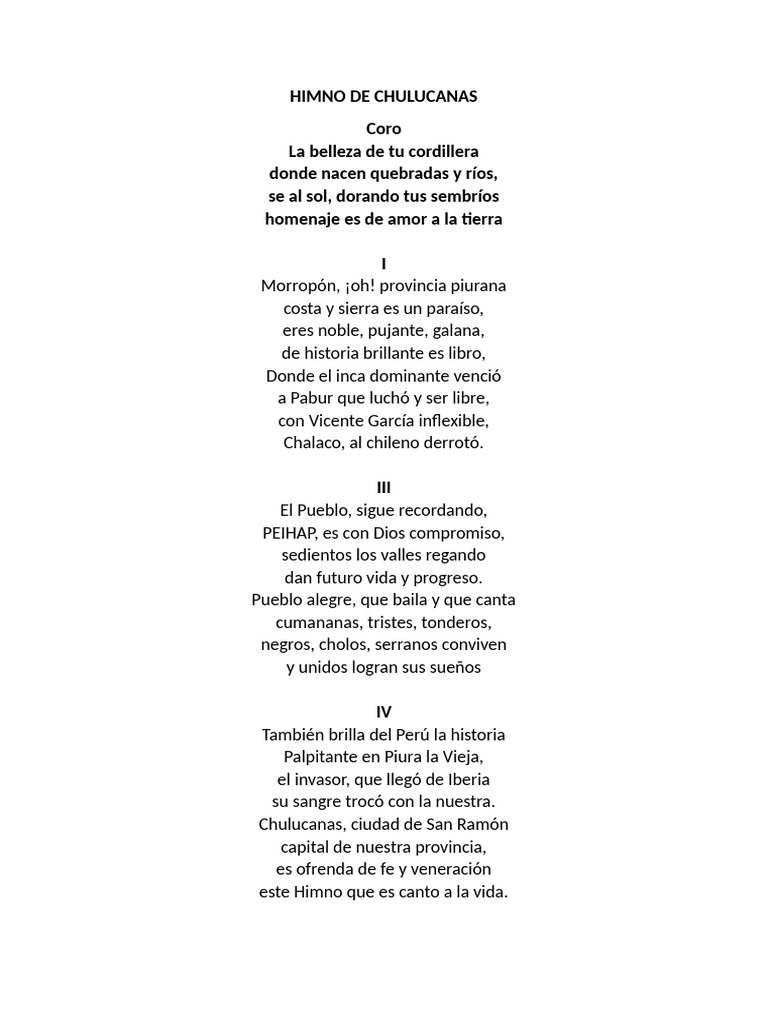 HIMNO DE CHULUCANAS

Coro
La belleza de tu cordillera
donde nacen quebradas y ríos,
se al sol, dorando tus sembríos
homenaje es de amor a la tierra

I
Morropón, ¡oh! provincia piurana
costa y sierra es un paraíso,
eres noble, pujante, galana,
de historia brillante es libro,
Donde el inca dominante venció
a Pabur que luchó y ser libre,
con Vicente García inflexible,
Chalaco, al chileno derrotó.

III
El Pueblo, sigue recordando,
PEIHAP, es con Dios compromiso,
sedientos los valles regando
dan futuro vida y progreso.
Pueblo alegre, que baila y que canta
cumananas, tristes, tonderos,
negros, cholos, serranos conviven
y unidos logran sus sueños

IV
También brilla del Perú la historia
Palpitante en Piura la Vieja,
el invasor, que llegó de Iberia
su sangre trocó con la nuestra.
Chulucanas, ciudad de San Ramón
capital de nuestra provincia,
es ofrenda de fe y veneración
este Himno que es canto a la vida.